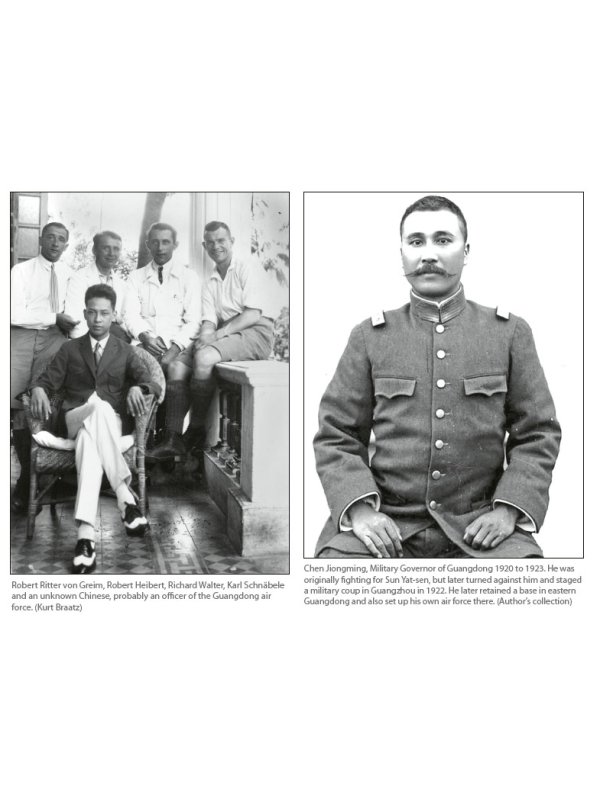 Robert Ritter von Greim, Robert Heibert, Richard Walter, Karl Schnäbele and an unknown Chinese, probably an officer of the Guangdong air force. (Kurt Braatz)

Chen Jiongming, Military Governor of Guangdong 1920 to 1923. He was originally fighting for Sun Yat-sen, but later turned against him and staged a military coup in Guangzhou in 1922. He later retained a base in eastern Guangdong and also set up his own air force there. (Author's collection)